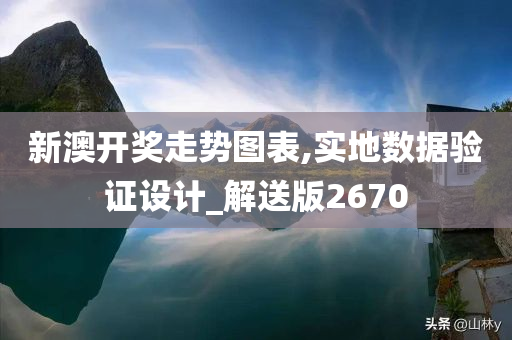 新澳开奖走势图表,实地数据验证设计_解送版2670

头条 @山林y